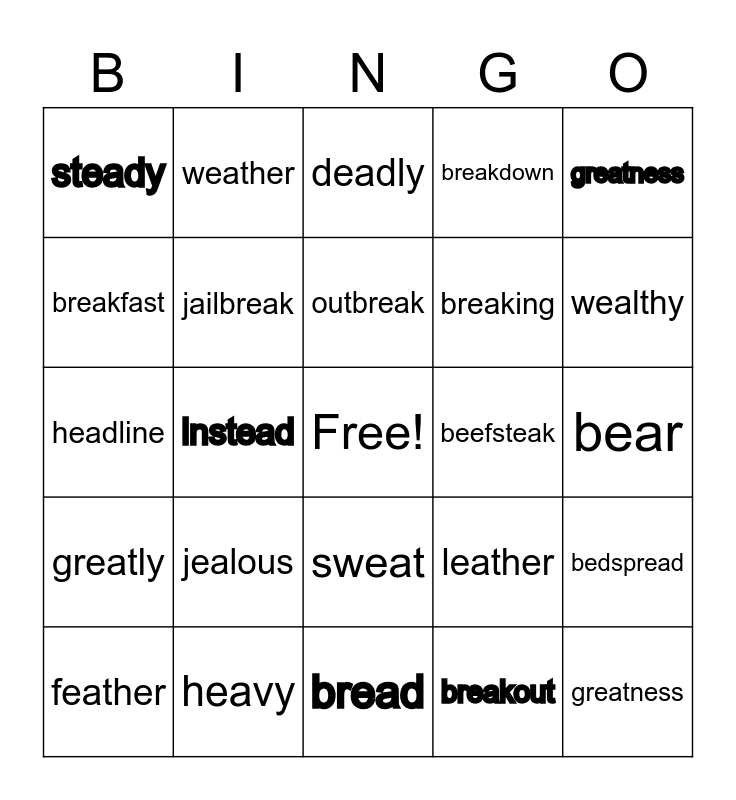 | B | I | N | G | O |
|---|---|---|---|---|
| steady | weather | deadly | breakdown | greatness |
| breakfast | jailbreak | outbreak | breaking | wealthy |
| headline | Instead | Free! | beefsteak | bear |
| greatly | jealous | sweat | leather | bedspread |
| feather | heavy | bread | breakout | greatness |